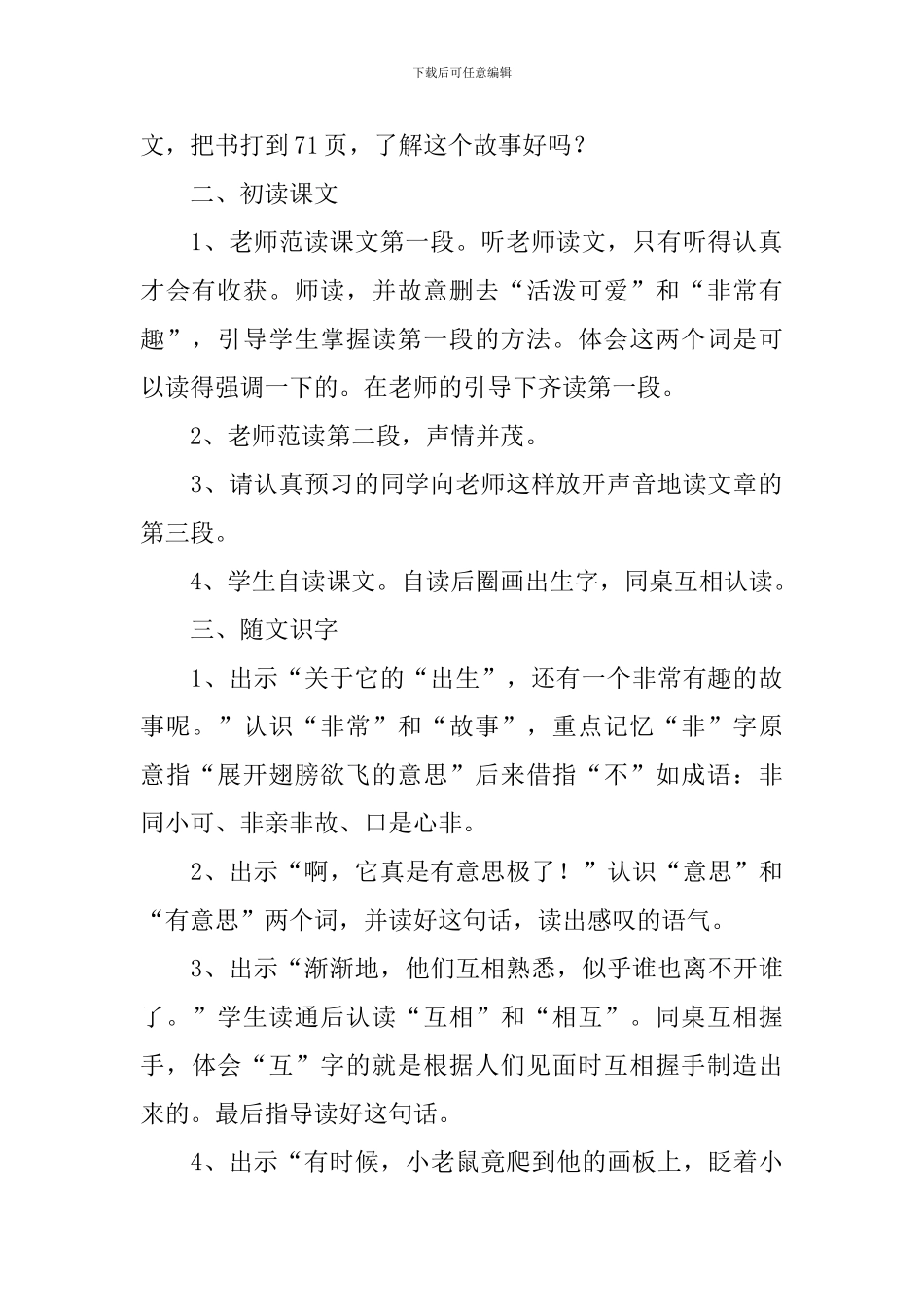 下载后可任意编辑

文，把书打到71页，了解这个故事好吗？

二、初读课文

1、老师范读课文第一段。听老师读文，只有听得认真才会有收获。师读，并故意删去“活泼可爱”和“非常有趣”，引导学生掌握读第一段的方法。体会这两个词是可以读得强调一下的。在老师的引导下齐读第一段。

2、老师范读第二段，声情并茂。

3、请认真预习的同学向老师这样放开声音地读文章的第三段。

4、学生自读课文。自读后圈画出生字，同桌互相认读。

三、随文识字

1、出示“关于它的“出生”，还有一个非常有趣的故事呢。”认识“非常”和“故事”，重点记忆“非”字原意指“展开翅膀欲飞的意思”后来借指“不”如成语：非同小可、非亲非故、口是心非。

2、出示“啊，它真是有意思极了！”认识“意思”和“有意思”两个词，并读好这句话，读出感叹的语气。

3、出示“渐渐地，他们互相熟悉，似乎谁也离不开谁了。”学生读通后认读“互相”和“相互”。同桌互相握手，体会“互”字的就是根据人们见面时互相握手制造出来的。最后指导读好这句话。

4、出示“有时候，小老鼠竟爬到他的画板上，眨着小